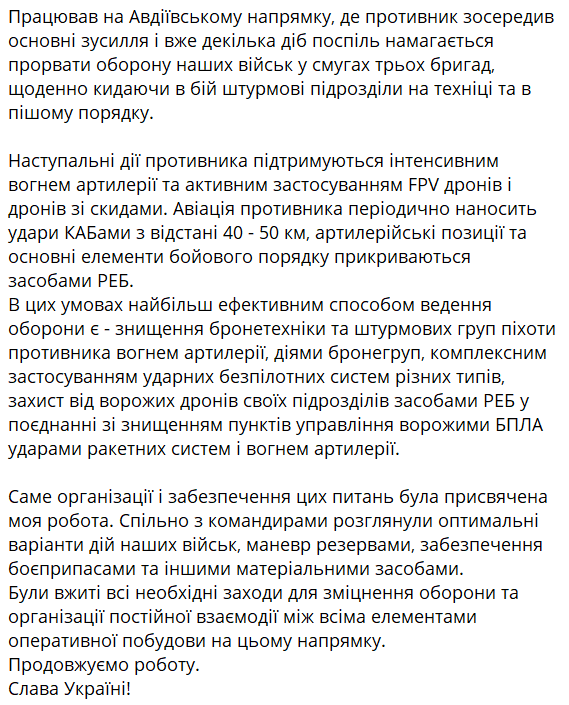 Працював на Авдіївському напрямку, де противник зосередив основні зусилля і вже декілька діб поспіль намагається прорвати оборону наших військ у смугах трьох бригад, щоденно кидаючи в бій штурмові підрозділи на техніці та в пішому порядку.

Наступальні дії противника підтримуються інтенсивним вогнем артилерії та активним застосуванням FPV дронів і дронів зі скидами. Авіація противника періодично наносить удари КАБами з відстані 40 - 50 км, артилерійські позиції та основні елементи бойового порядку прикриваються засобами РЕБ.
В цих умовах найбільш ефективним способом ведення оборони є - знищення бронетехніки та штурмових груп піхоти противника вогнем артилерії, діями бронегруп, комплексним застосуванням ударних безпілотних систем різних типів, захист від ворожих дронів своїх підрозділів засобами РЕБ у поєднанні зі знищенням пунктів управління ворожими БПЛА ударами ракетних систем і вогнем артилерії.

Саме організації і забезпечення цих питань була присвячена моя робота. Спільно з командирами розглянули оптимальні варіанти дій наших військ, маневр резервами, забезпечення боєприпасами та іншими матеріальними засобами.
Були вжиті всі необхідні заходи для зміцнення оборони та організації постійної взаємодії між всіма елементами оперативної побудови на цьому напрямку.
Продовжуємо роботу.
Слава Україні!